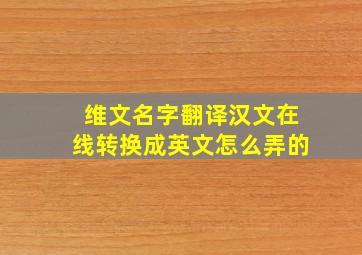 维文名字翻译汉文在线转换成英文怎么弄的